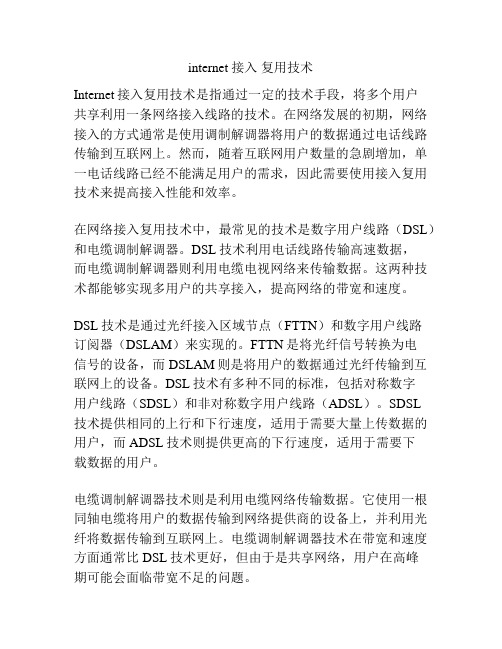 internet 接入 复用技术

Internet 接入复用技术是指通过一定的技术手段，将多个用户共享利用一条网络接入线路的技术。在网络发展的初期，网络接入的方式通常是使用调制解调器将用户的数据通过电话线路传输到互联网上。然而，随着互联网用户数量的急剧增加，单一电话线路已经不能满足用户的需求，因此需要使用接入复用技术来提高接入性能和效率。

在网络接入复用技术中，最常见的技术是数字用户线路（DSL）和电缆调制解调器。DSL 技术利用电话线路传输高速数据，而电缆调制解调器则利用电缆电视网络来传输数据。这两种技术都能够实现多用户的共享接入，提高网络的带宽和速度。

DSL 技术是通过光纤接入区域节点（FTTN）和数字用户线路订阅器（DSLAM）来实现的。FTTN 是将光纤信号转换为电信号的设备，而 DSLAM 则是将用户的数据通过光纤传输到互联网上的设备。DSL 技术有多种不同的标准，包括对称数字用户线路（SDSL）和非对称数字用户线路（ADSL）。SDSL 技术提供相同的上行和下行速度，适用于需要大量上传数据的用户，而 ADSL 技术则提供更高的下行速度，适用于需要下载数据的用户。

电缆调制解调器技术则是利用电缆网络传输数据。它使用一根同轴电缆将用户的数据传输到网络提供商的设备上，并利用光纤将数据传输到互联网上。电缆调制解调器技术在带宽和速度方面通常比 DSL 技术更好，但由于是共享网络，用户在高峰期可能会面临带宽不足的问题。